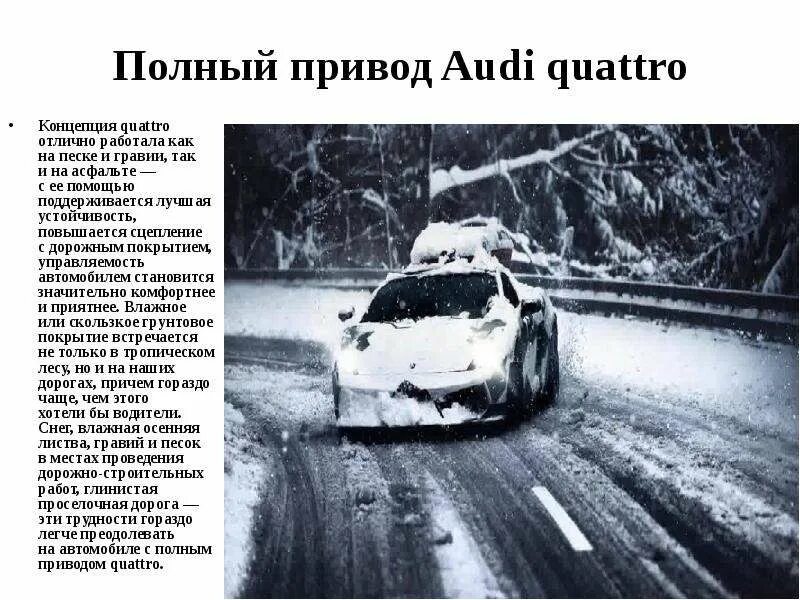 Полный привод Audi quattro

• Концепция quattro отлично работала как на песке и гравии, так и на асфальте — с ее помощью поддерживается лучшая устойчивость, повышается сцепление с дорожным покрытием, управляемость автомобилем становится значительно комфортнее и приятнее. Влажное или скользкое грунтовое покрытие встречается не только в тропическом лесу, но и на наших дорогах, причем гораздо чаще, чем этого хотели бы водители. Снег, влажная осенняя листва, гравий и песок в местах проведения дорожно-строительных работ, глинистая проселочная дорога — эти трудности гораздо легче преодолевать на автомобиле с полным приводом quattro.